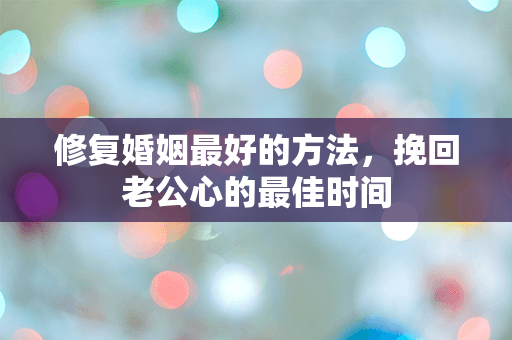 修复婚姻最好的方法，挽回老公心的最佳时间